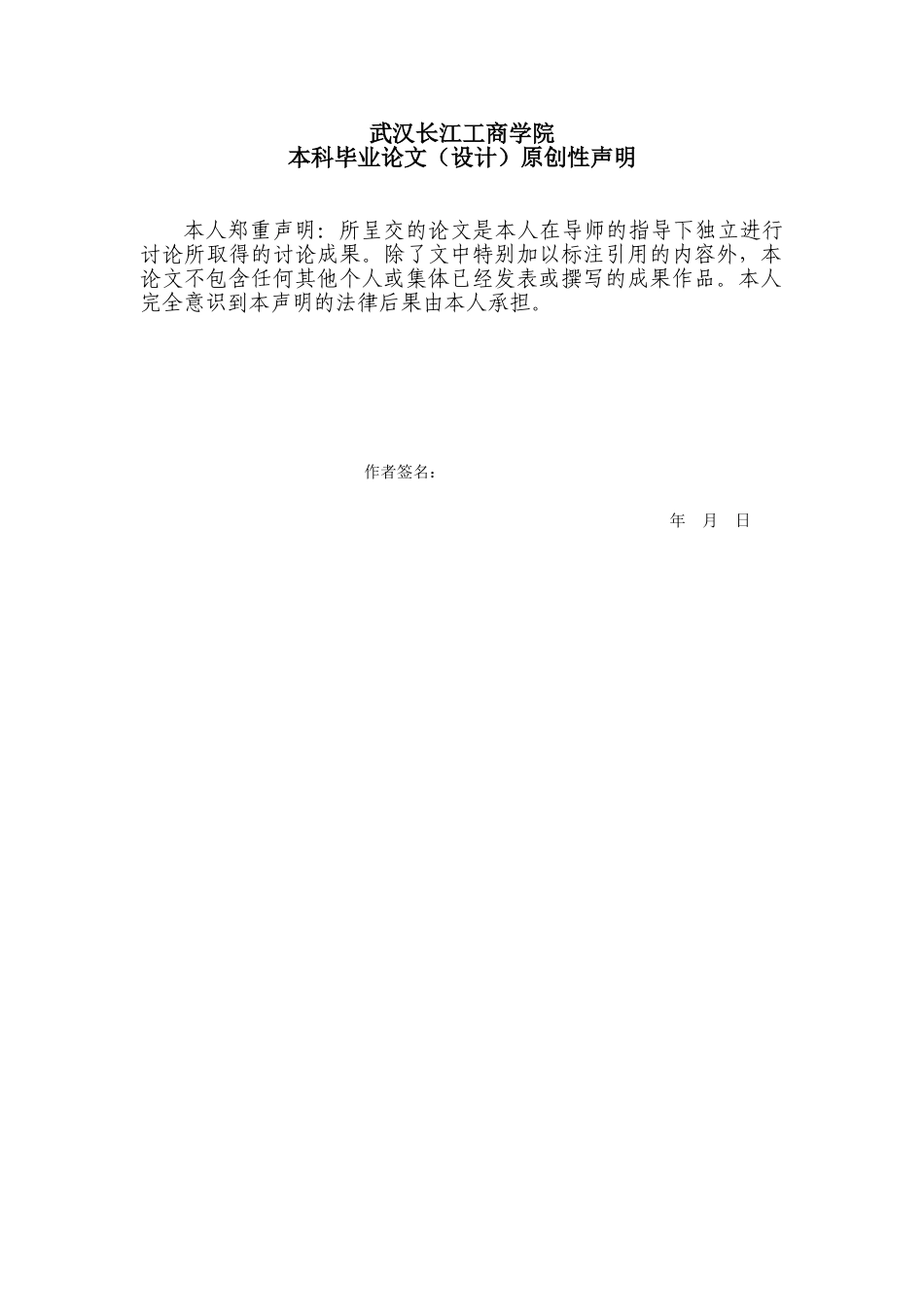 武汉长江工商学院
本科毕业论文（设计）原创性声明

本人郑重声明：所呈交的论文是本人在导师的指导下独立进行讨论所取得的讨论成果。除了文中特别加以标注引用的内容外，本论文不包含任何其他个人或集体已经发表或撰写的成果作品。本人完全意识到本声明的法律后果由本人承担。

作者签名：

年 月 日